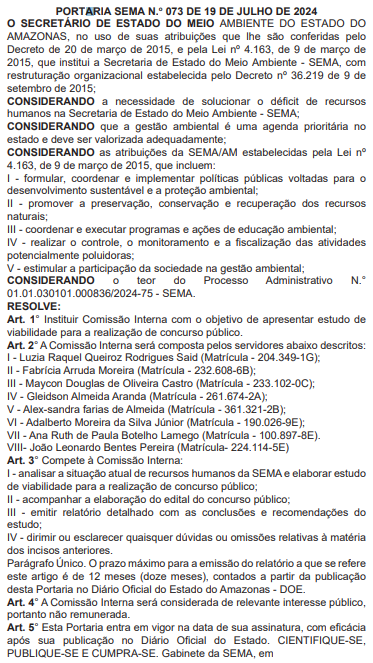 PORTARIA SEMA N.° 073 DE 19 DE JULHO DE 2024
O SECRETÁRIO DE ESTADO DO MEIO AMBIENTE DO ESTADO DO AMAZONAS, no uso de suas atribuições que lhe são conferidas pelo Decreto de 20 de março de 2015, e pela Lei nº 4.163, de 9 de março de 2015, que institui a Secretaria de Estado do Meio Ambiente - SEMA, com restruturação organizacional estabelecida pelo Decreto nº 36.219 de 9 de setembro de 2015;
CONSIDERANDO a necessidade de solucionar o déficit de recursos humanos na Secretaria de Estado do Meio Ambiente - SEMA;
CONSIDERANDO que a gestão ambiental é uma agenda prioritária no estado e deve ser valorizada adequadamente;
CONSIDERANDO as atribuições da SEMA/AM estabelecidas pela Lei nº 4.163, de 9 de março de 2015, que incluem:
I - formular, coordenar e implementar políticas públicas voltadas para o desenvolvimento sustentável e a proteção ambiental;
II - promover a preservação, conservação e recuperação dos recursos naturais;
III - coordenar e executar programas e ações de educação ambiental;
IV - realizar o controle, o monitoramento e a fiscalização das atividades potencialmente poluidoras;
V - estimular a participação da sociedade na gestão ambiental;
CONSIDERANDO o teor do Processo Administrativo N.° 01.01.030101.000836/2024-75 - SEMA.
RESOLVE:
Art. 1° Instituir Comissão Interna com o objetivo de apresentar estudo de viabilidade para a realização de concurso público.
Art. 2° A Comissão Interna será composta pelos servidores abaixo descritos:
I - Luzia Raquel Queiroz Rodrigues Said (Matrícula - 204.349-1G);
II - Fabrícia Arruda Moreira (Matrícula - 232.608-6B);
III - Maycon Douglas de Oliveira Castro (Matrícula - 233.102-0C);
IV - Gleidson Almeida Aranda (Matrícula - 261.674-2A);
V - Alex-sandra farias de Almeida (Matrícula - 361.321-2B);
VI - Adalberto Moreira da Silva Júnior (Matrícula - 190.026-9E);
VII - Ana Ruth de Paula Botelho Lamego (Matrícula - 100.897-8E).
VIII- João Leonardo Bentes Pereira (Matrícula- 224.114-5E)
Art. 3° Compete à Comissão Interna:
I - analisar a situação atual de recursos humanos da SEMA e elaborar estudo de viabilidade para a realização de concurso público;
II - acompanhar a elaboração do edital do concurso público;
III - emitir relatório detalhado com as conclusões e recomendações do estudo;
IV - dirimir ou esclarecer quaisquer dúvidas ou omissões relativas à matéria dos incisos anteriores.
Parágrafo Único. O prazo máximo para a emissão do relatório a que se refere este artigo é de 12 meses (doze meses), contados a partir da publicação desta Portaria no Diário Oficial do Estado do Amazonas - DOE.
Art. 4° A Comissão Interna será considerada de relevante interesse público, portanto não remunerada.
Art. 5° Esta Portaria entra em vigor na data de sua assinatura, com eficácia após sua publicação no Diário Oficial do Estado. CIENTIFIQUE-SE, PUBLIQUE-SE E CUMPRA-SE. Gabinete da SEMA, em